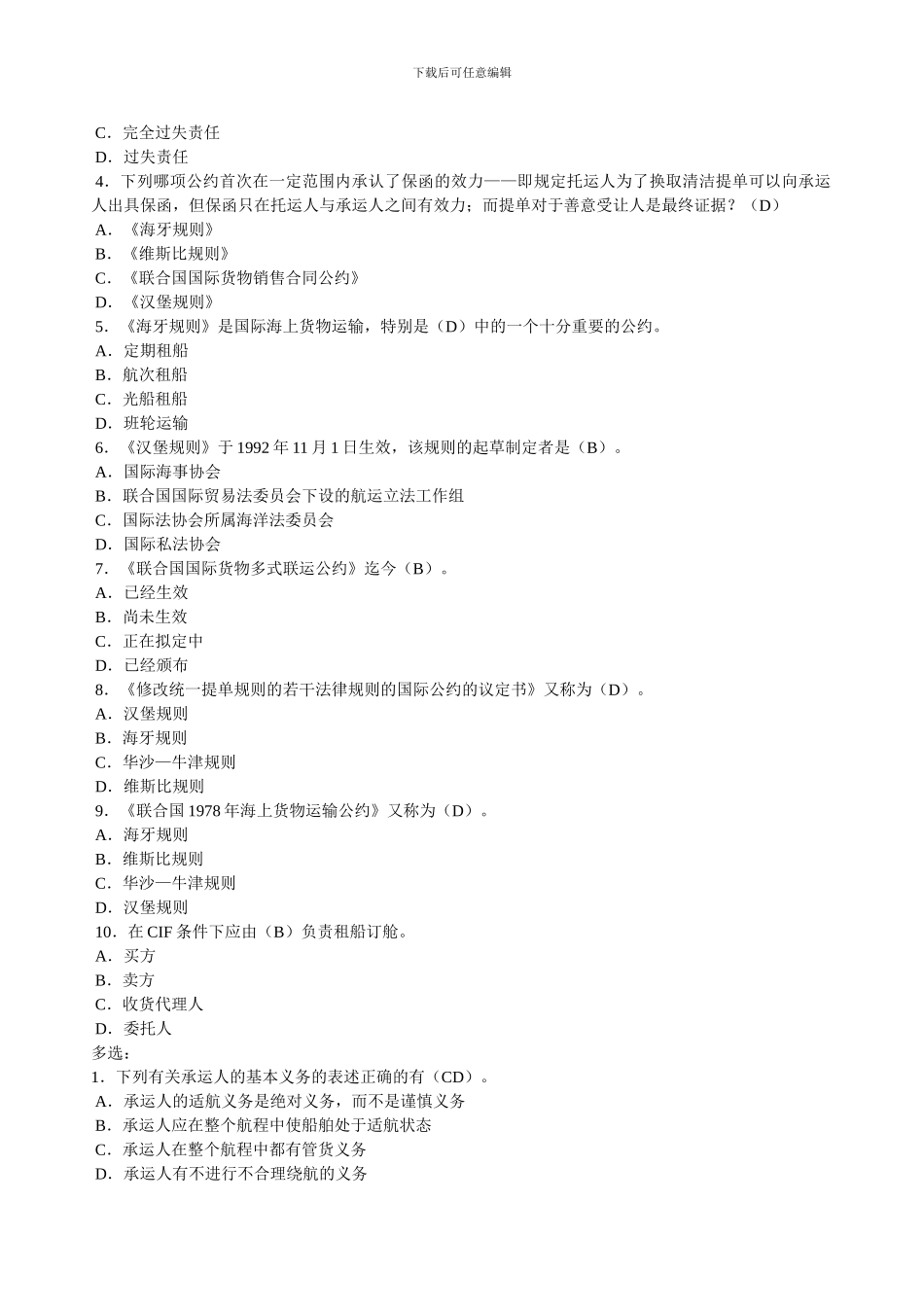 下载后可任意编辑

C．完全过失责任
D．过失责任
4．下列哪项公约首次在一定范围内承认了保函的效力——即规定托运人为了换取清洁提单可以向承运人出具保函，但保函只在托运人与承运人之间有效力；而提单对于善意受让人是最终证据？（D）
A．《海牙规则》
B．《维斯比规则》
C．《联合国国际货物销售合同公约》
D．《汉堡规则》
5．《海牙规则》是国际海上货物运输，特别是（D）中的一个十分重要的公约。
A．定期租船
B．航次租船
C．光船租船
D．班轮运输
6．《汉堡规则》于 1992 年 11 月 1 日生效，该规则的起草制定者是（B）。
A．国际海事协会
B．联合国国际贸易法委员会下设的航运立法工作组
C．国际法协会所属海洋法委员会
D．国际私法协会
7．《联合国国际货物多式联运公约》迄今（B）。
A．已经生效
B．尚未生效
C．正在拟定中
D．已经颁布
8．《修改统一提单规则的若干法律规则的国际公约的议定书》又称为（D）。
A．汉堡规则
B．海牙规则
C．华沙—牛津规则
D．维斯比规则
9．《联合国 1978 年海上货物运输公约》又称为（D）。
A．海牙规则
B．维斯比规则
C．华沙—牛津规则
D．汉堡规则
10．在 CIF 条件下应由（B）负责租船订舱。
A．买方
B．卖方
C．收货代理人
D．委托人
多选：
1．下列有关承运人的基本义务的表述正确的有（CD）。
A．承运人的适航义务是绝对义务，而不是谨慎义务
B．承运人应在整个航程中使船舶处于适航状态
C．承运人在整个航程中都有管货义务
D．承运人有不进行不合理绕航的义务